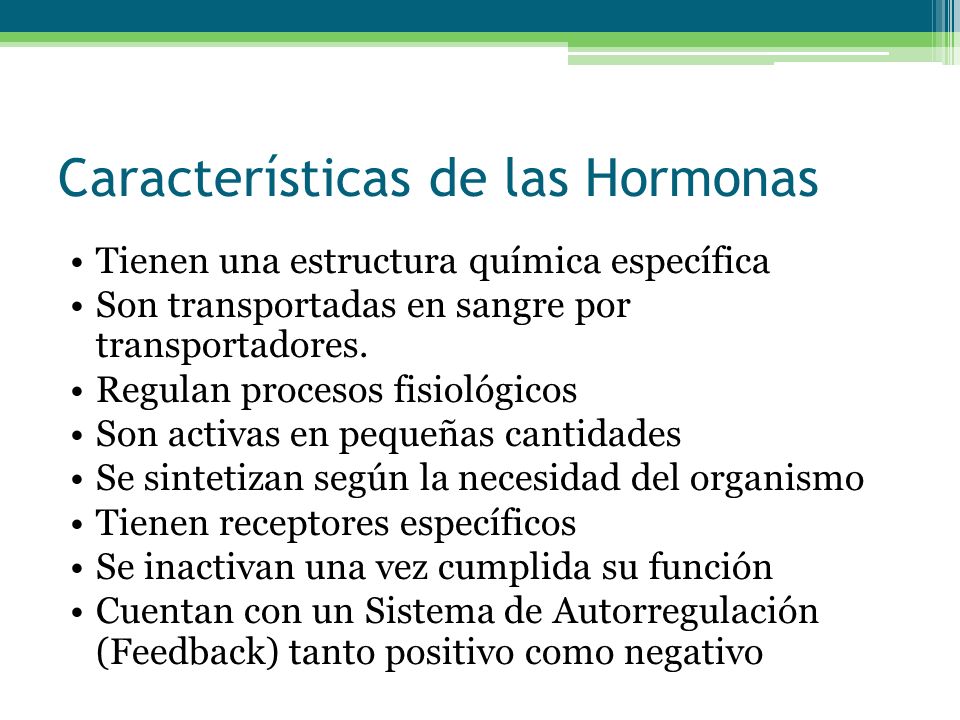 Características de las Hormonas

• Tienen una estructura química específica
• Son transportadas en sangre por transportadores.
• Regulan procesos fisiológicos
• Son activas en pequeñas cantidades
• Se sintetizan según la necesidad del organismo
• Tienen receptores específicos
• Se inactivan una vez cumplida su función
• Cuentan con un Sistema de Autorregulación (Feedback) tanto positivo como negativo